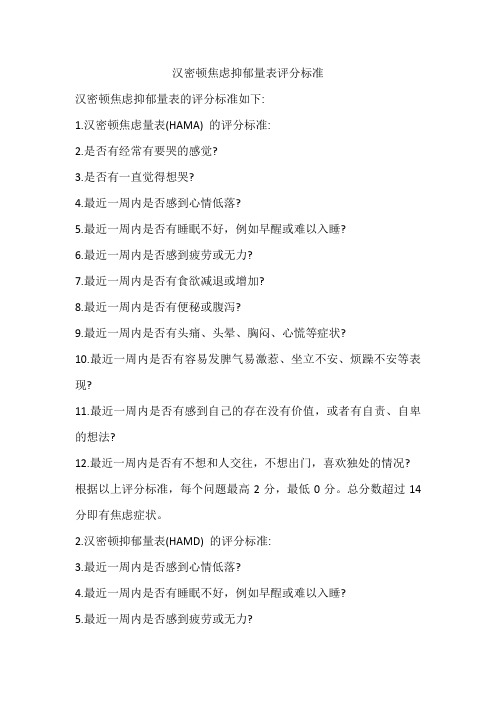 汉密顿焦虑抑郁量表评分标准

汉密顿焦虑抑郁量表的评分标准如下:

1.汉密顿焦虑量表(HAMA) 的评分标准:

2.是否有经常有要哭的感觉?

3.是否有一直觉得想哭?

4.最近一周内是否感到心情低落?

5.最近一周内是否有睡眠不好，例如早醒或难以入睡?

6.最近一周内是否感到疲劳或无力?

7.最近一周内是否有食欲减退或增加?

8.最近一周内是否有便秘或腹泻?

9.最近一周内是否有头痛、头晕、胸闷、心慌等症状?

10.最近一周内是否有容易发脾气易激惹、坐立不安、烦躁不安等表现?

11.最近一周内是否有感到自己的存在没有价值，或者有自责、自卑的想法?

12.最近一周内是否有不想和人交往，不想出门，喜欢独处的情况?

根据以上评分标准，每个问题最高 2 分，最低 0 分。总分数超过 14 分即有焦虑症状。

2.汉密顿抑郁量表(HAMD) 的评分标准:

3.最近一周内是否感到心情低落?

4.最近一周内是否有睡眠不好，例如早醒或难以入睡?

5.最近一周内是否感到疲劳或无力?